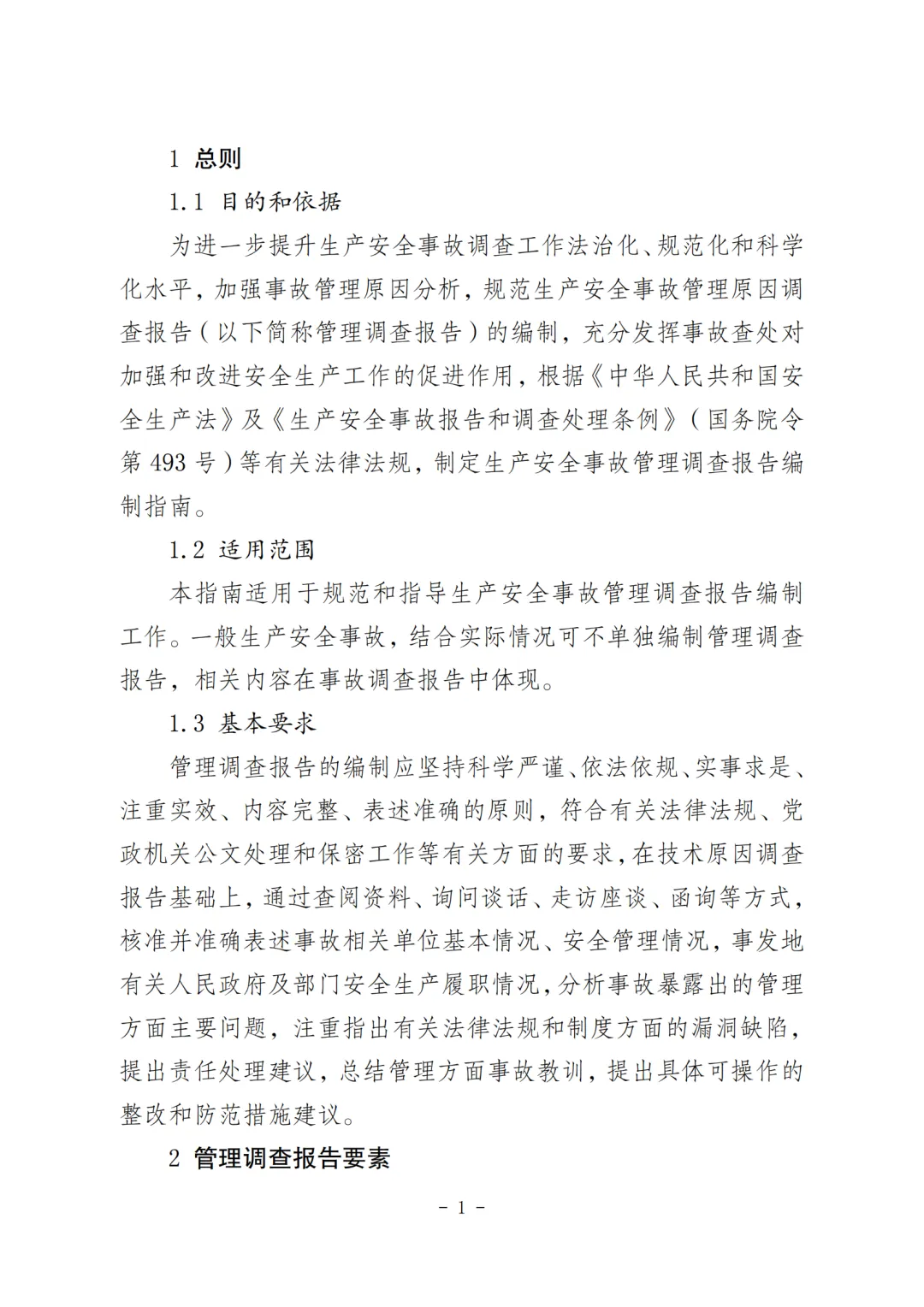 1 总则

1.1 目的和依据

为进一步提升生产安全事故调查工作法治化、规范化和科学化水平，加强事故管理原因分析，规范生产安全事故管理原因调查报告（以下简称管理调查报告）的编制，充分发挥事故查处对加强和改进安全生产工作的促进作用，根据《中华人民共和国安全生产法》及《生产安全事故报告和调查处理条例》（国务院令第 493 号）等有关法律法规，制定生产安全事故管理调查报告编制指南。

1.2 适用范围

本指南适用于规范和指导生产安全事故管理调查报告编制工作。一般生产安全事故，结合实际情况可不单独编制管理调查报告，相关内容在事故调查报告中体现。

1.3 基本要求

管理调查报告的编制应坚持科学严谨、依法依规、实事求是、注重实效、内容完整、表述准确的原则，符合有关法律法规、党政机关公文处理和保密工作等有关方面的要求，在技术原因调查报告基础上，通过查阅资料、询问谈话、走访座谈、函询等方式，核准并准确表述事故相关单位基本情况、安全管理情况，事发地有关人民政府及部门安全生产履职情况，分析事故暴露出的管理方面主要问题，注重指出有关法律法规和制度方面的漏洞缺陷，提出责任处理建议，总结管理方面事故教训，提出具体可操作的整改和防范措施建议。

2 管理调查报告要素

- 1 -